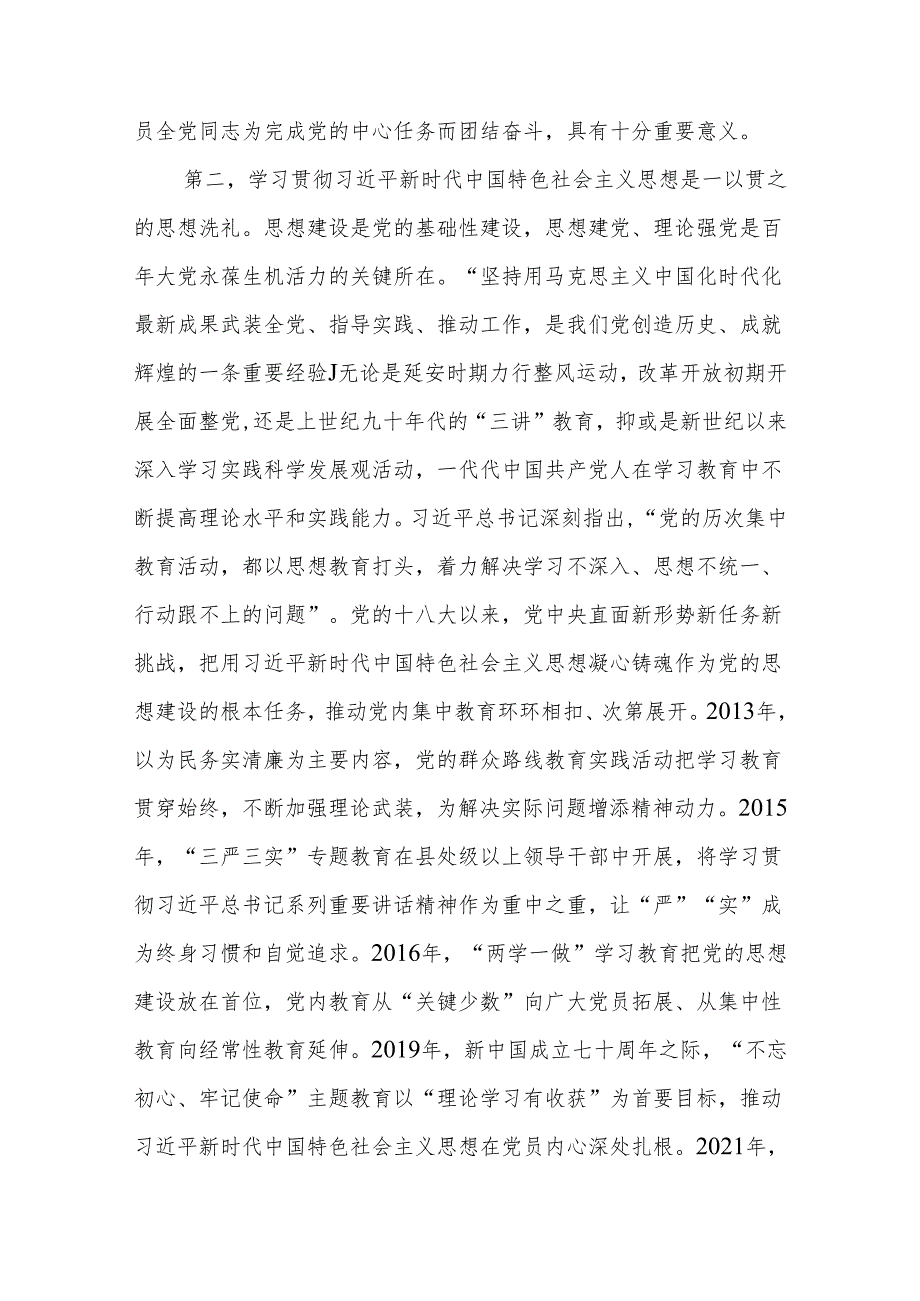 员全党同志为完成党的中心任务而团结奋斗，具有十分重要意义。

第二，学习贯彻习近平新时代中国特色社会主义思想是一以贯之的思想洗礼。思想建设是党的基础性建设，思想建党、理论强党是百年大党永葆生机活力的关键所在。“坚持用马克思主义中国化时代化最新成果武装全党、指导实践、推动工作，是我们党创造历史、成就辉煌的一条重要经验J无论是延安时期力行整风运动，改革开放初期开展全面整党,还是上世纪九十年代的“三讲”教育，抑或是新世纪以来深入学习实践科学发展观活动，一代代中国共产党人在学习教育中不断提高理论水平和实践能力。习近平总书记深刻指出，“党的历次集中教育活动，都以思想教育打头，着力解决学习不深入、思想不统一、行动跟不上的问题”。党的十八大以来，党中央直面新形势新任务新挑战，把用习近平新时代中国特色社会主义思想凝心铸魂作为党的思想建设的根本任务，推动党内集中教育环环相扣、次第展开。2013年，以为民务实清廉为主要内容，党的群众路线教育实践活动把学习教育贯穿始终，不断加强理论武装，为解决实际问题增添精神动力。2015年，“三严三实”专题教育在县处级以上领导干部中开展，将学习贯彻习近平总书记系列重要讲话精神作为重中之重，让“严”“实”成为终身习惯和自觉追求。2016年，“两学一做”学习教育把党的思想建设放在首位，党内教育从“关键少数”向广大党员拓展、从集中性教育向经常性教育延伸。2019年，新中国成立七十周年之际，“不忘初心、牢记使命”主题教育以“理论学习有收获”为首要目标，推动习近平新时代中国特色社会主义思想在党员内心深处扎根。2021年，